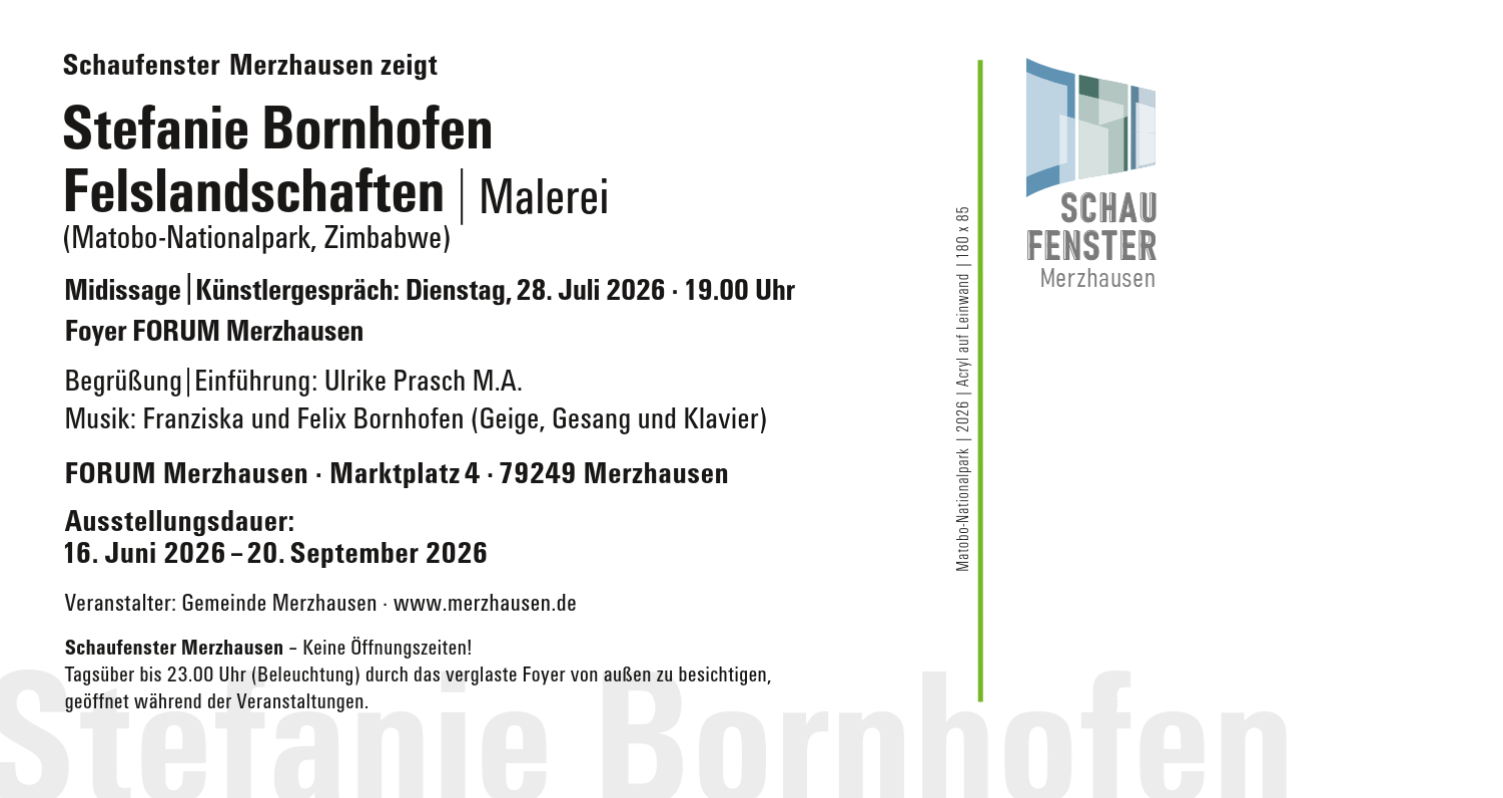 Schaufenster Merzhausen zeigt

Stefanie Bornhofen
Felslandschaften | Malerei
(Matobo-Nationalpark, Zimbabwe)

Midissage | Künstlergespräch: Dienstag, 28. Juli 2026 · 19.00 Uhr
Foyer FORUM Merzhausen

Begrüßung | Einführung: Ulrike Prasch M.A.
Musik: Franziska und Felix Bornhofen (Geige, Gesang und Klavier)

FORUM Merzhausen · Marktplatz 4 · 79249 Merzhausen

Ausstellungsdauer:
16. Juni 2026 – 20. September 2026

Veranstalter: Gemeinde Merzhausen · www.merzhausen.de

Schaufenster Merzhausen – Keine Öffnungszeiten!
Tagsüber bis 23.00 Uhr (Beleuchtung) durch das verglaste Foyer von außen zu besichtigen, geöffnet während der Veranstaltungen.

Matobo-Nationalpark | 2026 | Acryl auf Leinwand | 180 x 85

SCHAU
FENSTER
Merzhausen

Stefanie Bornhofen